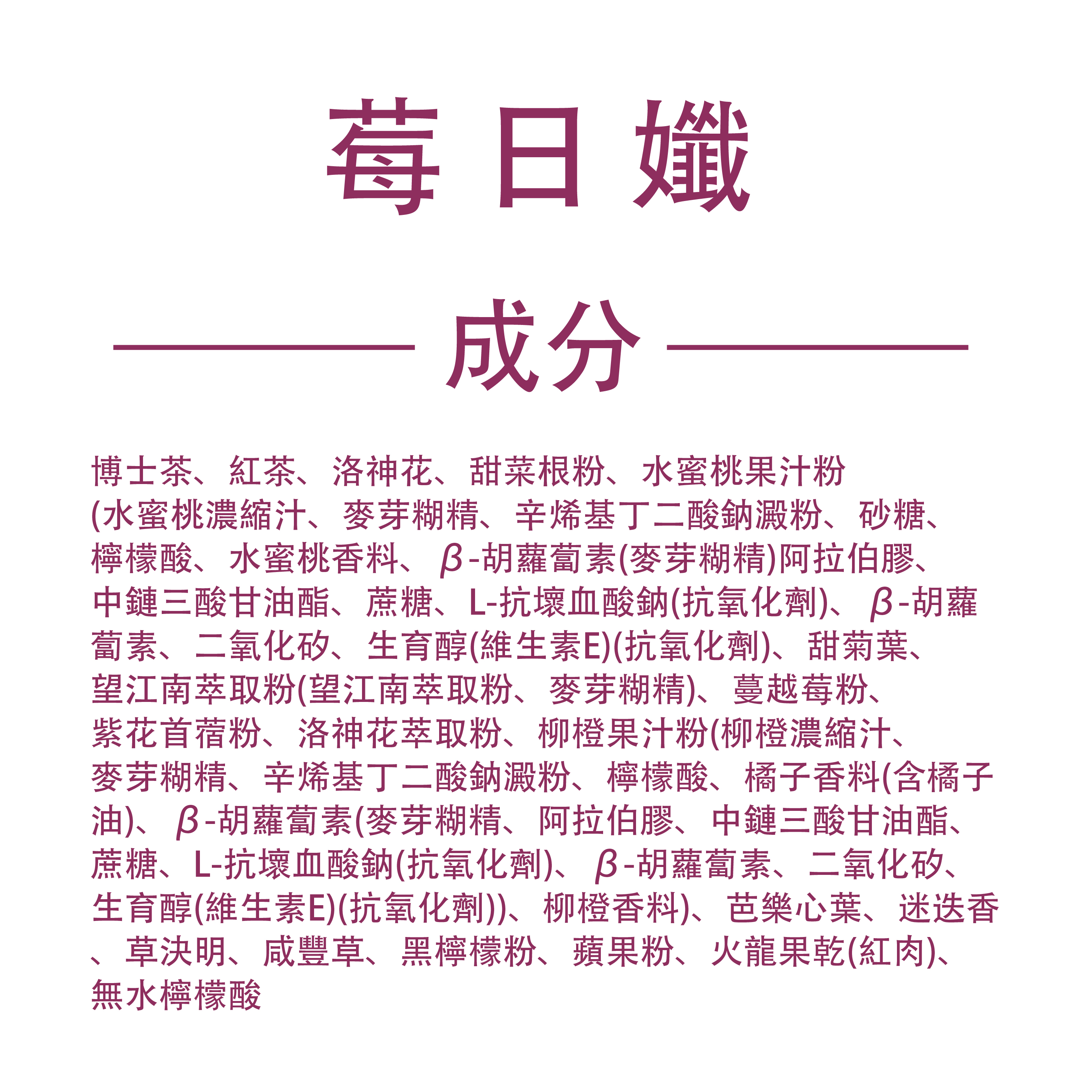 莓日孅

成分

博士茶、紅茶、洛神花、甜菜根粉、水蜜桃果汁粉(水蜜桃濃縮汁、麥芽糊精、辛烯基丁二酸鈉澱粉、砂糖、檸檬酸、水蜜桃香料、β-胡蘿蔔素(麥芽糊精)阿拉伯膠、中鏈三酸甘油酯、蔗糖、L-抗壞血酸鈉(抗氧化劑)、β-胡蘿蔔素、二氧化矽、生育醇(維生素E)(抗氧化劑)、甜菊葉、望江南萃取粉(望江南萃取粉、麥芽糊精)、蔓越莓粉、紫花苜蓿粉、洛神花萃取粉、柳橙果汁粉(柳橙濃縮汁、麥芽糊精、辛烯基丁二酸鈉澱粉、檸檬酸、橘子香料(含橘子油)、β-胡蘿蔔素(麥芽糊精、阿拉伯膠、中鏈三酸甘油酯、蔗糖、L-抗壞血酸鈉(抗氧化劑)、β-胡蘿蔔素、二氧化矽、生育醇(維生素E)(抗氧化劑))、柳橙香料)、芭樂心葉、迷迭香、草決明、咸豐草、黑檸檬粉、蘋果粉、火龍果乾(紅肉)、無水檸檬酸